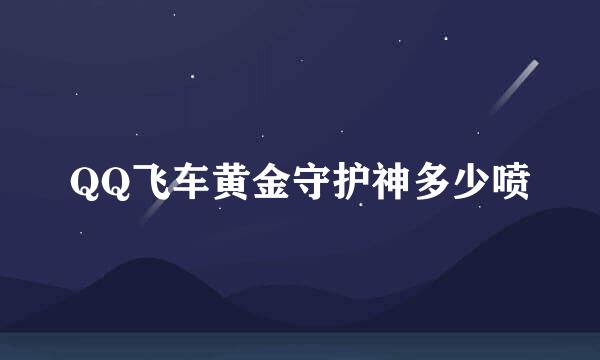 QQ飞车黄金守护神多少喷